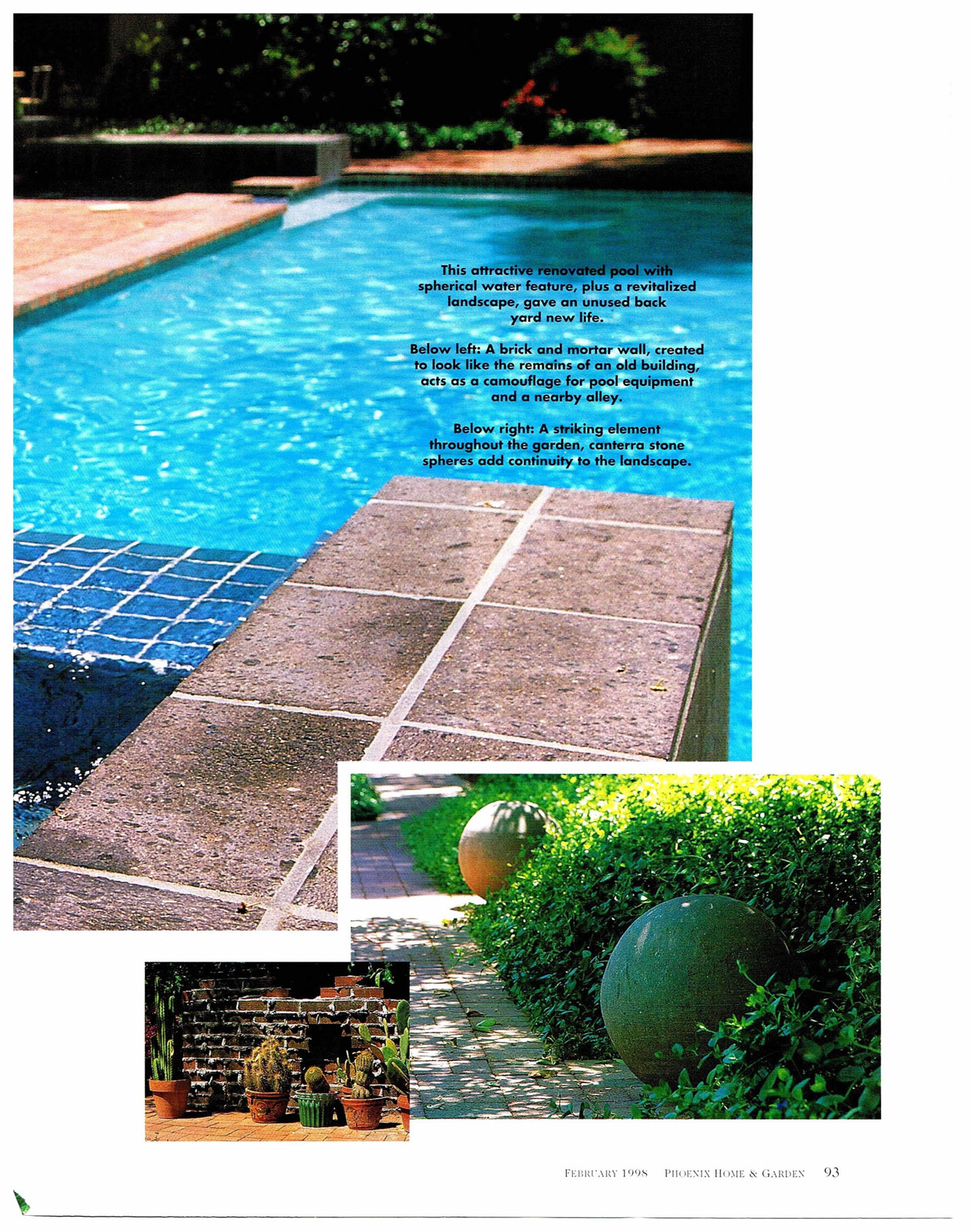 This attractive renovated pool with spherical water feature, plus a revitalized landscape, gave an unused back yard new life.

Below left: A brick and mortar wall, created to look like the remains of an old building, acts as a camouflage for pool equipment and a nearby alley.

Below right: A striking element throughout the garden, canterra stone spheres add continuity to the landscape.

FEBRUARY 1998 PHOENIX HOME & GARDEN 93